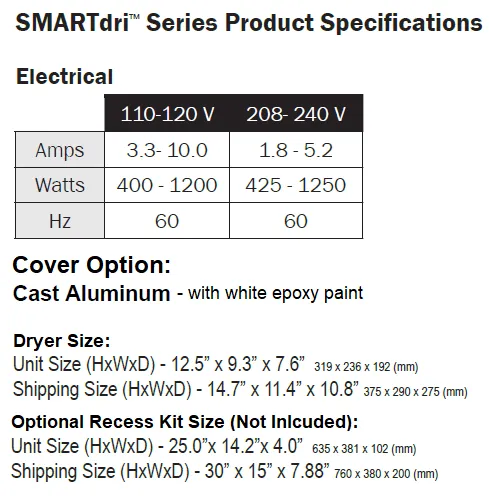 SMARTdri™ Series Product Specifications

Electrical

| | 110-120 V | 208- 240 V |
|---|---|---|
| Amps | 3.3- 10.0 | 1.8 - 5.2 |
| Watts | 400 - 1200 | 425 - 1250 |
| Hz | 60 | 60 |

Cover Option:
Cast Aluminum - with white epoxy paint

Dryer Size:
Unit Size (HxWxD) - 12.5” x 9.3” x 7.6” 319 x 236 x 192 (mm)
Shipping Size (HxWxD) - 14.7” x 11.4” x 10.8” 375 x 290 x 275 (mm)

Optional Recess Kit Size (Not Inlcuded):
Unit Size (HxWxD) - 25.0”x 14.2”x 4.0” 635 x 381 x 102 (mm)
Shipping Size (HxWxD) - 30” x 15” x 7.88” 760 x 380 x 200 (mm)